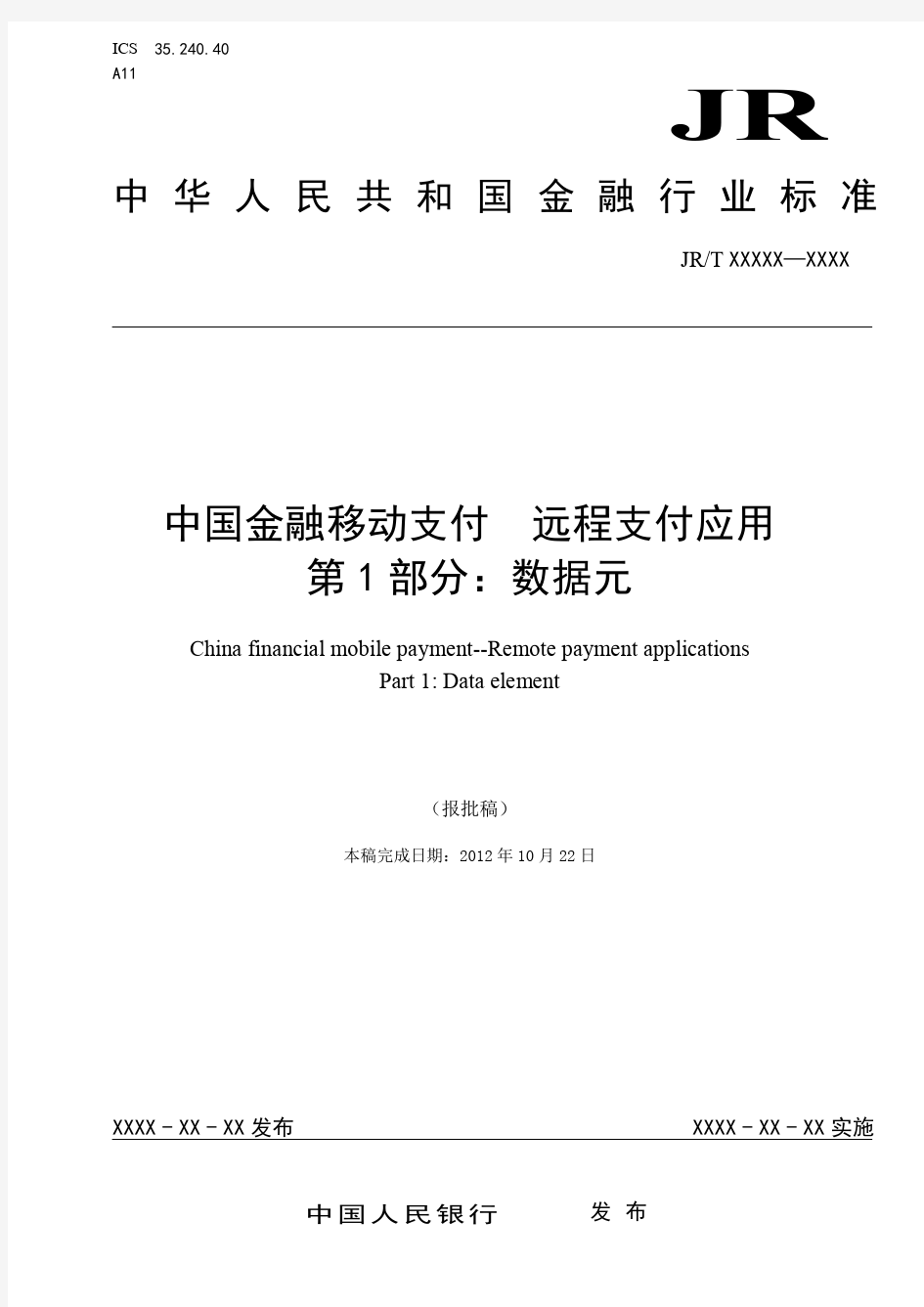 ICS 35.240.40
A11

JR

中华人民共和国金融行业标准

JR/T XXXXX—XXXX

中国金融移动支付 远程支付应用
第1部分：数据元

China financial mobile payment--Remote payment applications
Part 1: Data element

（报批稿）

本稿完成日期：2012年10月22日

XXXX－XX－XX发布

XXXX－XX－XX实施

中国人民银行 发布